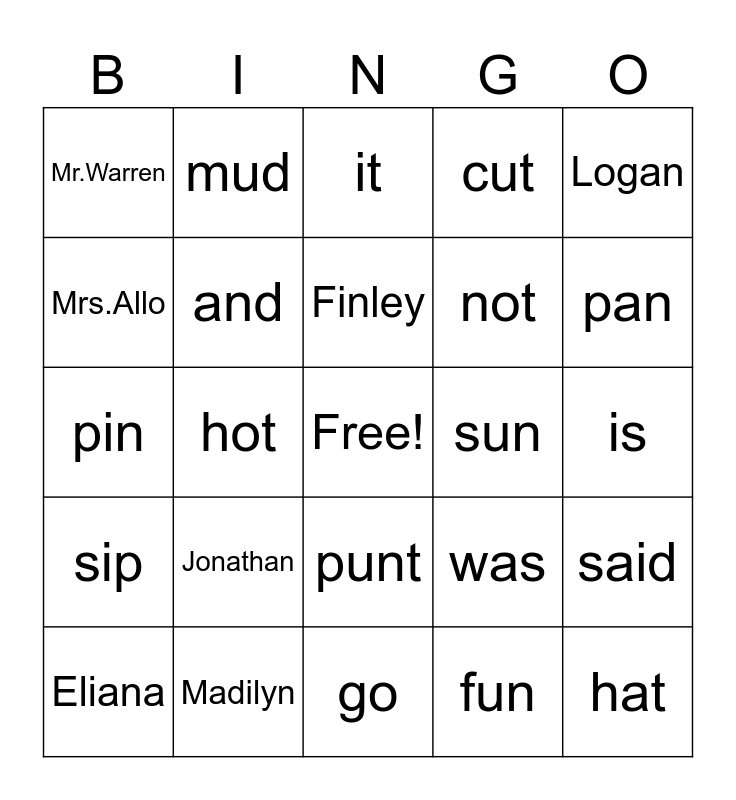 | B | I | N | G | O |
|---|---|---|---|---|
| Mr.Warren | mud | it | cut | Logan |
| Mrs.Allo | and | Finley | not | pan |
| pin | hot | Free! | sun | is |
| sip | Jonathan | punt | was | said |
| Eliana | Madilyn | go | fun | hat |